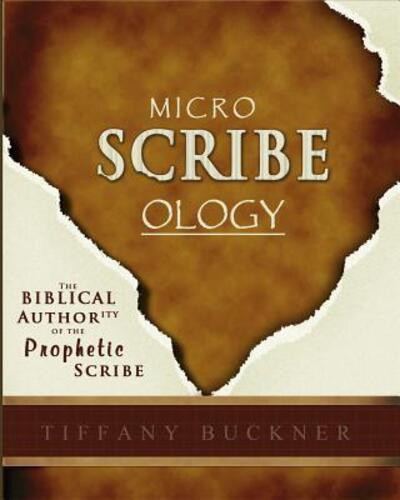 MICRO
SCRIBE
OLOGY

THE
BIBLICAL
AUTHORITY
OF THE
Prophetic
SCRIBE

TIFFANY BUCKNER